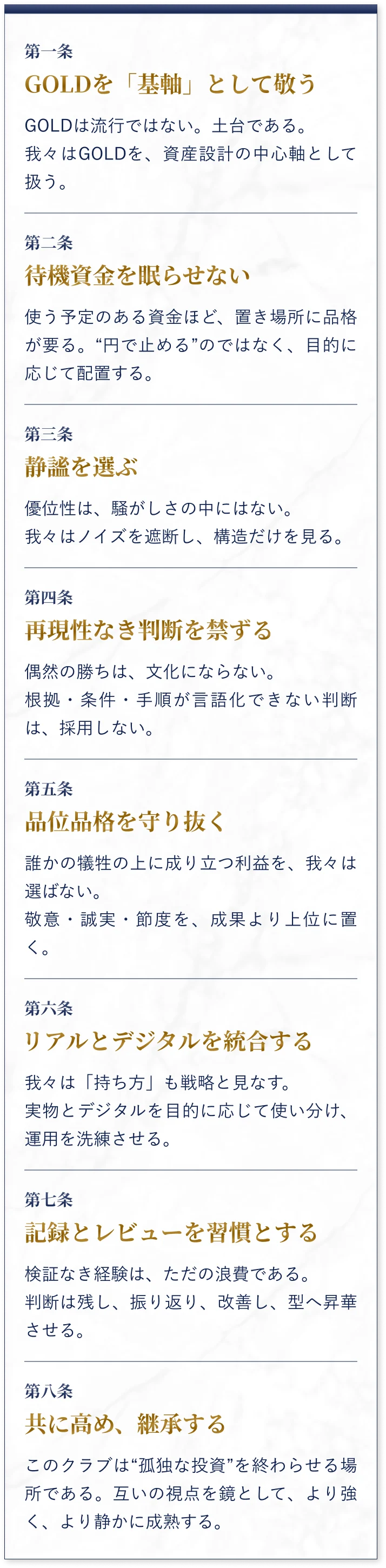 第一条
GOLDを「基軸」として敬う

GOLDは流行ではない。土台である。
我々はGOLDを、資産設計の中心軸として扱う。

第二条
待機資金を眠らせない

使う予定のある資金ほど、置き場所に品格が要る。“円で止める”のではなく、目的に応じて配置する。

第三条
静謐を選ぶ

優位性は、騒がしさの中にはない。
我々はノイズを遮断し、構造だけを見る。

第四条
再現性なき判断を禁ずる

偶然の勝ちは、文化にならない。
根拠・条件・手順が言語化できない判断は、採用しない。

第五条
品位品格を守り抜く

誰かの犠牲の上に成り立つ利益を、我々は選ばない。
敬意・誠実・節度を、成果より上位に置く。

第六条
リアルとデジタルを統合する

我々は「持ち方」も戦略と見なす。
実物とデジタルを目的に応じて使い分け、運用を洗練させる。

第七条
記録とレビューを習慣とする

検証なき経験は、ただの浪費である。
判断は残し、振り返り、改善し、型へ昇華させる。

第八条
共に高め、継承する

このクラブは“孤独な投資”を終わらせる場所である。互いの視点を鏡として、より強く、より静かに成熟する。